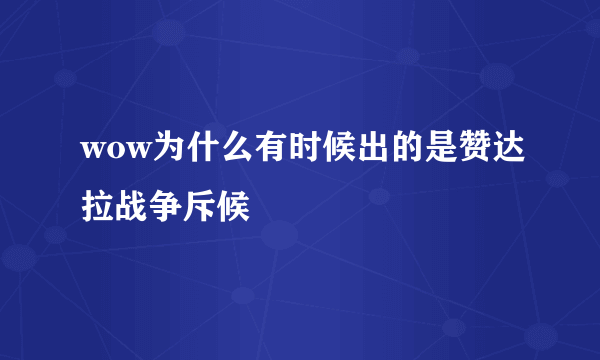 wow为什么有时候出的是赞达拉战争斥候